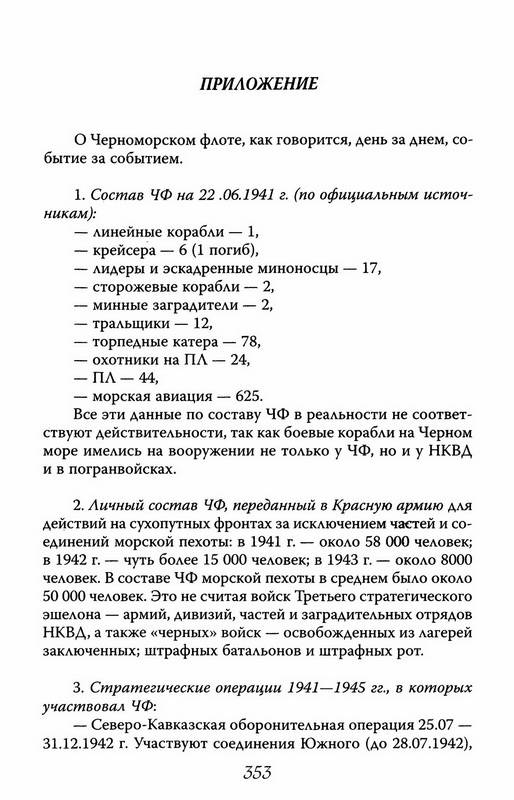 ПРИЛОЖЕНИЕ

О Черноморском флоте, как говорится, день за днем, событие за событием.

1. Состав ЧФ на 22 .06.1941 г. (по официальным источникам):
— линейные корабли — 1,
— крейсера — 6 (1 погиб),
— лидеры и эскадренные миноносцы — 17,
— сторожевые корабли — 2,
— минные заградители — 2,
— тральщики — 12,
— торпедные катера — 78,
— охотники на ПЛ — 24,
— ПЛ — 44,
— морская авиация — 625.
Все эти данные по составу ЧФ в реальности не соответствуют действительности, так как боевые корабли на Черном море имелись на вооружении не только у ЧФ, но и у НКВД и в погранвойсках.

2. Личный состав ЧФ, переданный в Красную армию для действий на сухопутных фронтах за исключением частей и соединений морской пехоты: в 1941 г. — около 58 000 человек; в 1942 г. — чуть более 15 000 человек; в 1943 г. — около 8000 человек. В составе ЧФ морской пехоты в среднем было около 50 000 человек. Это не считая войск Третьего стратегического эшелона — армий, дивизий, частей и заградительных отрядов НКВД, а также «черных» войск — освобожденных из лагерей заключенных; штрафных батальонов и штрафных рот.

3. Стратегические операции 1941—1945 гг., в которых участвовал ЧФ:
— Северо-Кавказская оборонительная операция 25.07 — 31.12.1942 г. Участвуют соединения Южного (до 28.07.1942),

353